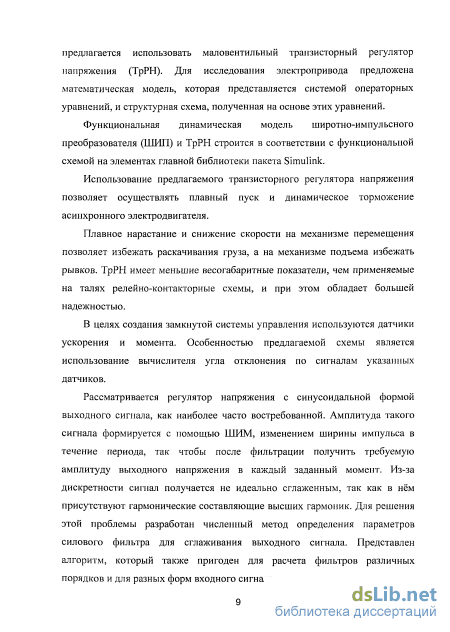 предлагается использовать маловентильный транзисторный регулятор напряжения (ТрРН). Для исследования электропривода предложена математическая модель, которая представляется системой операторных уравнений, и структурная схема, полученная на основе этих уравнений.

Функциональная динамическая модель широтно-импульсного преобразователя (ШИП) и ТрРН строится в соответствии с функциональной схемой на элементах главной библиотеки пакета Simulink.

Использование предлагаемого транзисторного регулятора напряжения позволяет осуществлять плавный пуск и динамическое торможение асинхронного электродвигателя.

Плавное нарастание и снижение скорости на механизме перемещения позволяет избежать раскачивания груза, а на механизме подъема избежать рывков. ТрРН имеет меньшие весогабаритные показатели, чем применяемые на талях релейно-контакторные схемы, и при этом обладает большей надежностью.

В целях создания замкнутой системы управления используются датчики ускорения и момента. Особенностью предлагаемой схемы является использование вычислителя угла отклонения по сигналам указанных датчиков.

Рассматривается регулятор напряжения с синусоидальной формой выходного сигнала, как наиболее часто востребованной. Амплитуда такого сигнала формируется с помощью ШИМ, изменением ширины импульса в течение периода, так чтобы после фильтрации получить требуемую амплитуду выходного напряжения в каждый заданный момент. Из-за дискретности сигнал получается не идеально сглаженным, так как в нём присутствуют гармонические составляющие высших гармоник. Для решения этой проблемы разработан численный метод определения параметров силового фильтра для сглаживания выходного сигнала. Представлен алгоритм, который также пригоден для расчета фильтров различных порядков и для разных форм входного сигна

9

dsLib.net
библиотека диссертаций